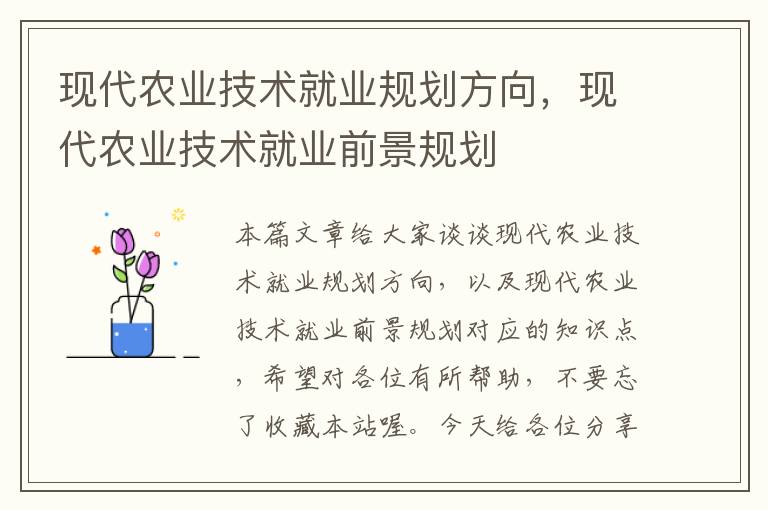 现代农业技术就业规划方向，现代农业技术就业前景规划

本篇文章给大家谈谈现代农业技术就业规划方向，以及现代农业技术就业前景规划对应的知识点，希望对各位有所帮助，不要忘了收藏本站喔。今天给各位分享